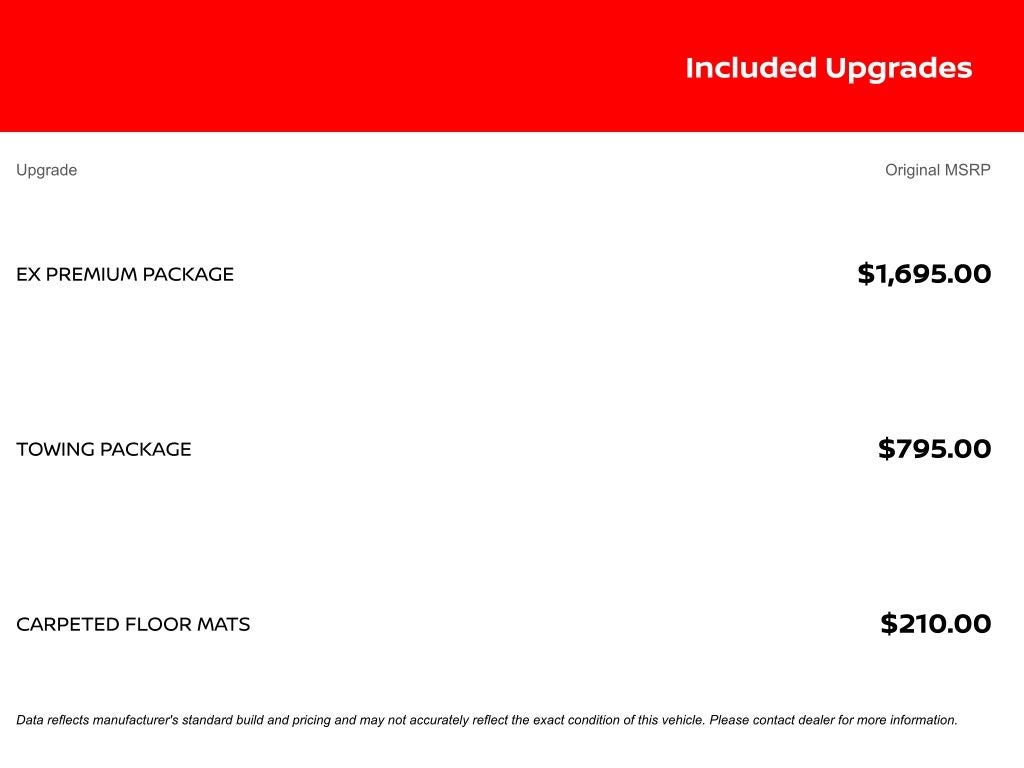 Included Upgrades

| Upgrade | Original MSRP |
|---|---|
| EX PREMIUM PACKAGE | \$1,695.00 |
| TOWING PACKAGE | \$795.00 |
| CARPETED FLOOR MATS | \$210.00 |

Data reflects manufacturer's standard build and pricing and may not accurately reflect the exact condition of this vehicle. Please contact dealer for more information.